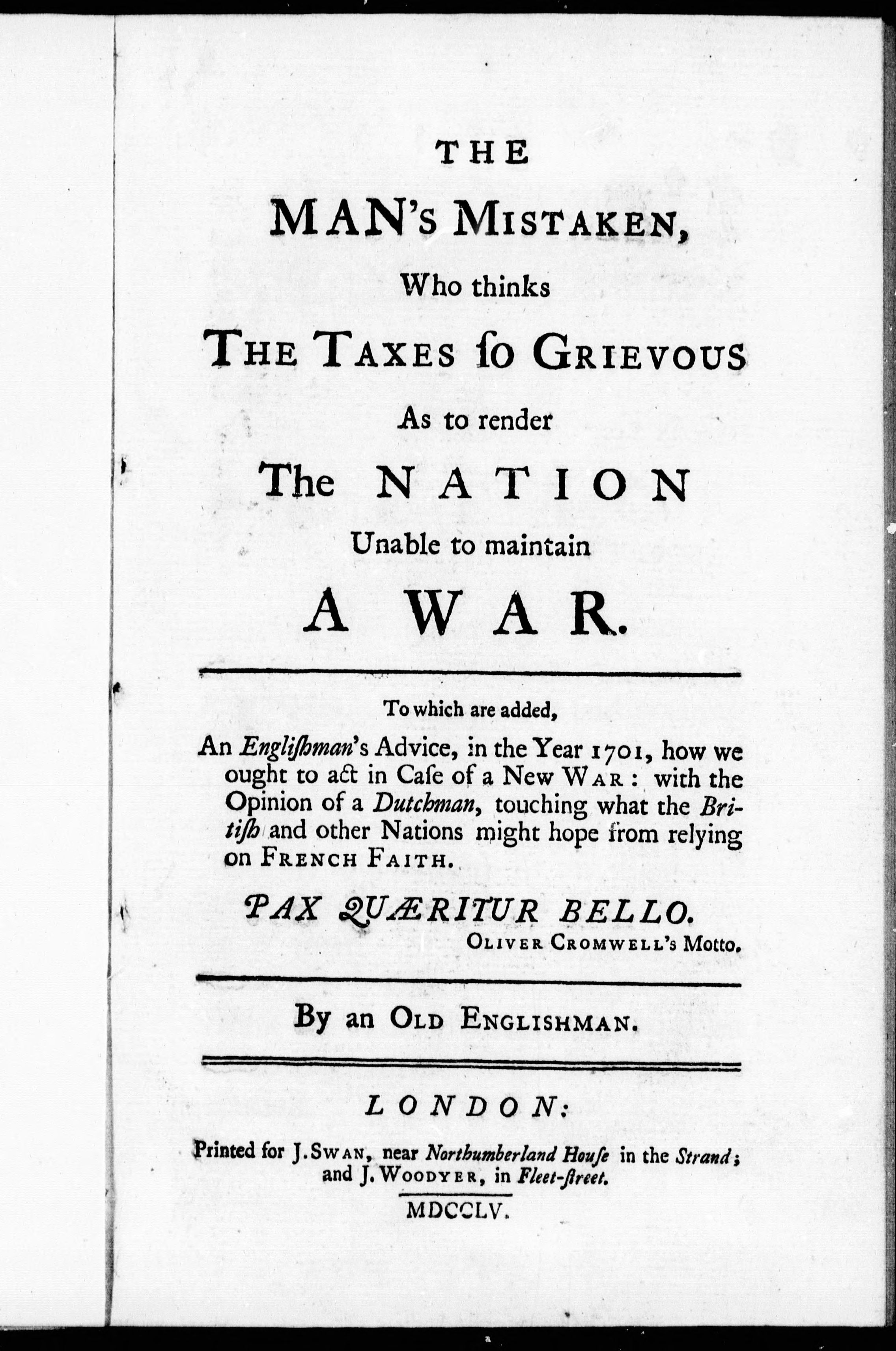 THE

MAN's MISTAKEN,

Who thinks

THE TAXES ſo GRIEVOUS

As to render

The NATION

Unable to maintain

A WAR.

To which are added,

An Engliſhman's Advice, in the Year 1701, how we ought to act in Caſe of a New WAR: with the Opinion of a Dutchman, touching what the Britiſh and other Nations might hope from relying on FRENCH FAITH.

PAX QUÆRITUR BELLO.
OLIVER CROMWELL's Motto.

By an OLD ENGLISHMAN.

LONDON:

Printed for J. SWAN, near Northumberland Houſe in the Strand; and J. WOODYER, in Fleet-ſtreet.

MDCCLV.